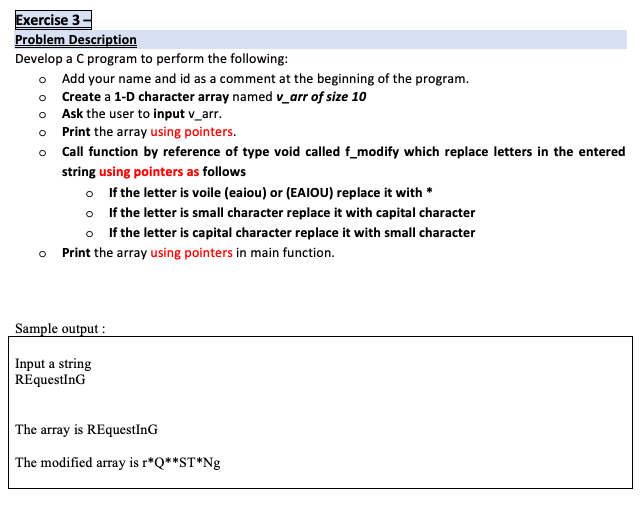 Exercise 3 –
Problem Description
Develop a C program to perform the following:

o Add your name and id as a comment at the beginning of the program.
o Create a 1-D character array named v_arr of size 10
o Ask the user to input v_arr.
o Print the array using pointers.
o Call function by reference of type void called f_modify which replace letters in the entered string using pointers as follows
  o If the letter is voile (eaiou) or (EAIOU) replace it with *
  o If the letter is small character replace it with capital character
  o If the letter is capital character replace it with small character
o Print the array using pointers in main function.

Sample output :

Input a string
REquestInG

The array is REquestInG

The modified array is r*Q**ST*Ng